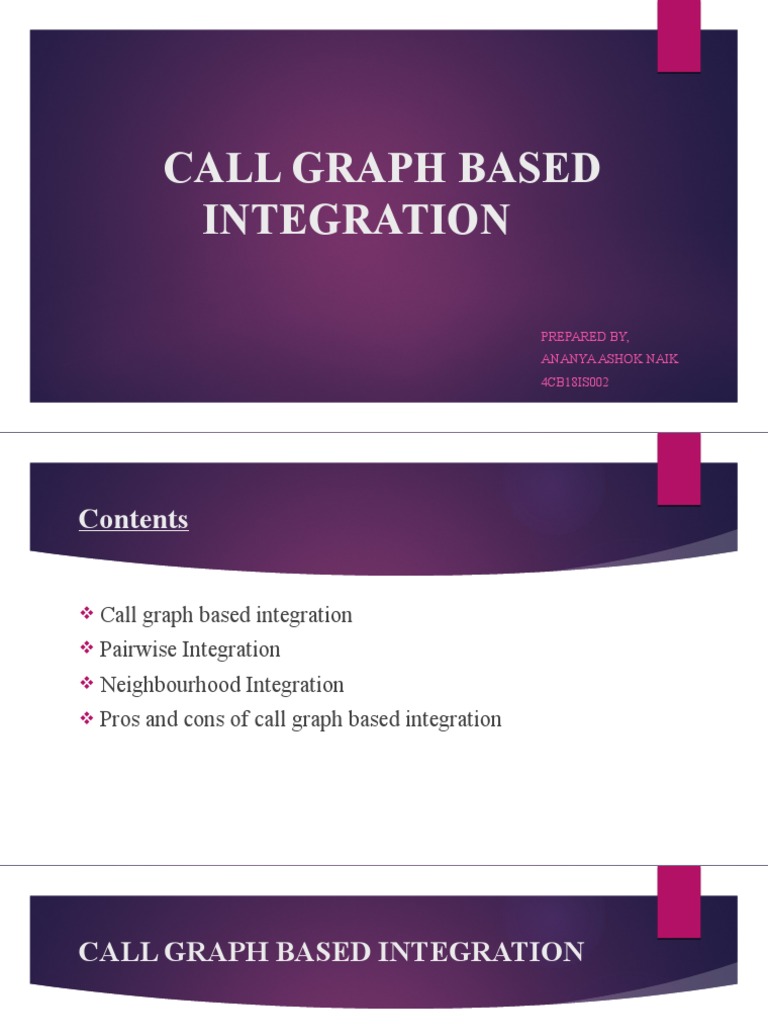 CALL GRAPH BASED INTEGRATION

PREPARED BY,
ANANYA ASHOK NAIK
4CB18IS002

Contents

❖ Call graph based integration
❖ Pairwise Integration
❖ Neighbourhood Integration
❖ Pros and cons of call graph based integration

CALL GRAPH BASED INTEGRATION